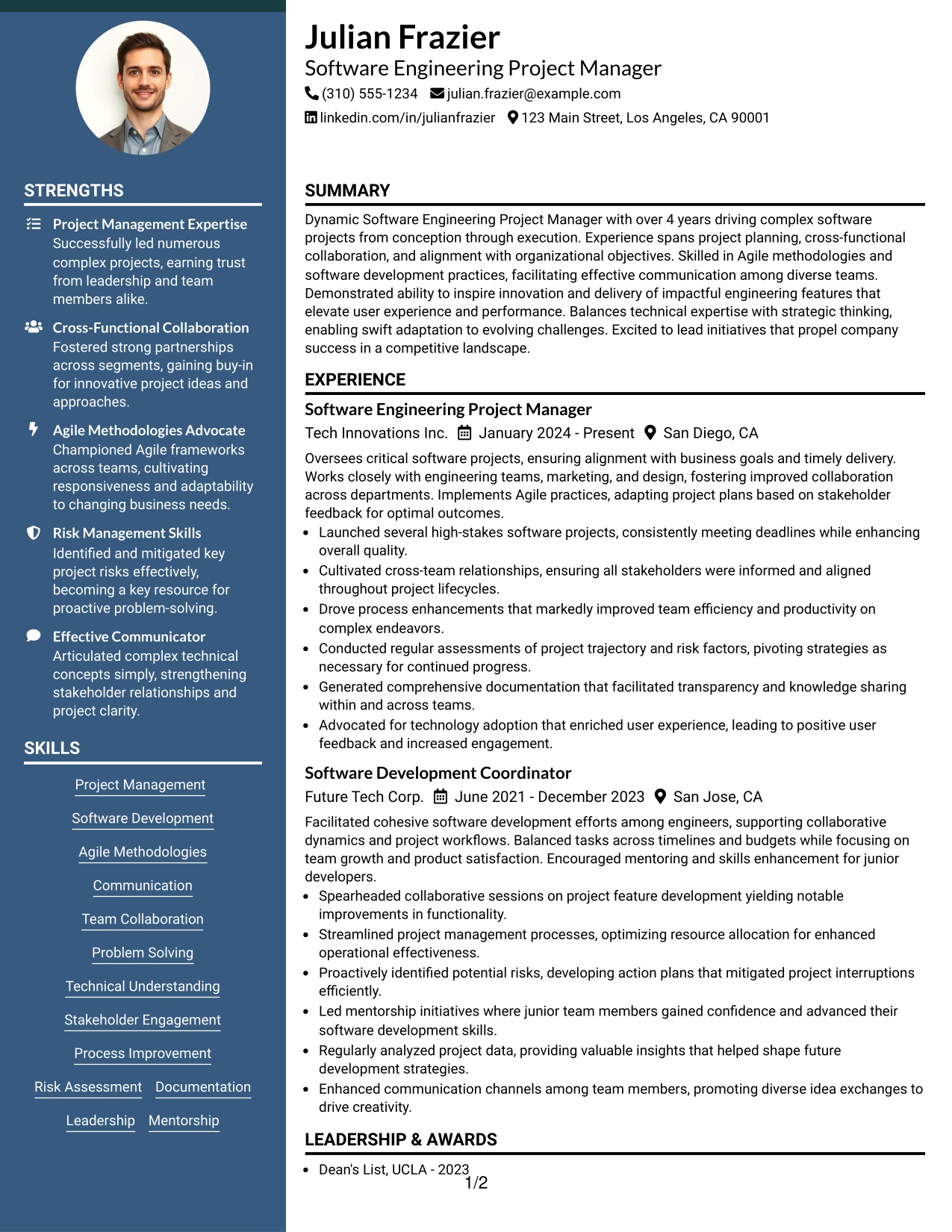 STRENGTHS

Project Management Expertise
Successfully led numerous complex projects, earning trust from leadership and team members alike.

Cross-Functional Collaboration
Fostered strong partnerships across segments, gaining buy-in for innovative project ideas and approaches.

Agile Methodologies Advocate
Championed Agile frameworks across teams, cultivating responsiveness and adaptability to changing business needs.

Risk Management Skills
Identified and mitigated key project risks effectively, becoming a key resource for proactive problem-solving.

Effective Communicator
Articulated complex technical concepts simply, strengthening stakeholder relationships and project clarity.

SKILLS

Project Management
Software Development
Agile Methodologies
Communication
Team Collaboration
Problem Solving
Technical Understanding
Stakeholder Engagement
Process Improvement
Risk Assessment
Documentation
Leadership
Mentorship

Julian Frazier
Software Engineering Project Manager
(310) 555-1234 julian.frazier@example.com
linkedin.com/in/julianfrazier 123 Main Street, Los Angeles, CA 90001

SUMMARY

Dynamic Software Engineering Project Manager with over 4 years driving complex software projects from conception through execution. Experience spans project planning, cross-functional collaboration, and alignment with organizational objectives. Skilled in Agile methodologies and software development practices, facilitating effective communication among diverse teams. Demonstrated ability to inspire innovation and delivery of impactful engineering features that elevate user experience and performance. Balances technical expertise with strategic thinking, enabling swift adaptation to evolving challenges. Excited to lead initiatives that propel company success in a competitive landscape.

EXPERIENCE

Software Engineering Project Manager
Tech Innovations Inc. January 2024 - Present San Diego, CA

Oversees critical software projects, ensuring alignment with business goals and timely delivery. Works closely with engineering teams, marketing, and design, fostering improved collaboration across departments. Implements Agile practices, adapting project plans based on stakeholder feedback for optimal outcomes.
• Launched several high-stakes software projects, consistently meeting deadlines while enhancing overall quality.
• Cultivated cross-team relationships, ensuring all stakeholders were informed and aligned throughout project lifecycles.
• Drove process enhancements that markedly improved team efficiency and productivity on complex endeavors.
• Conducted regular assessments of project trajectory and risk factors, pivoting strategies as necessary for continued progress.
• Generated comprehensive documentation that facilitated transparency and knowledge sharing within and across teams.
• Advocated for technology adoption that enriched user experience, leading to positive user feedback and increased engagement.

Software Development Coordinator
Future Tech Corp. June 2021 - December 2023 San Jose, CA

Facilitated cohesive software development efforts among engineers, supporting collaborative dynamics and project workflows. Balanced tasks across timelines and budgets while focusing on team growth and product satisfaction. Encouraged mentoring and skills enhancement for junior developers.
• Spearheaded collaborative sessions on project feature development yielding notable improvements in functionality.
• Streamlined project management processes, optimizing resource allocation for enhanced operational effectiveness.
• Proactively identified potential risks, developing action plans that mitigated project interruptions efficiently.
• Led mentorship initiatives where junior team members gained confidence and advanced their software development skills.
• Regularly analyzed project data, providing valuable insights that helped shape future development strategies.
• Enhanced communication channels among team members, promoting diverse idea exchanges to drive creativity.

LEADERSHIP & AWARDS

• Dean's List, UCLA - 2023

1/2